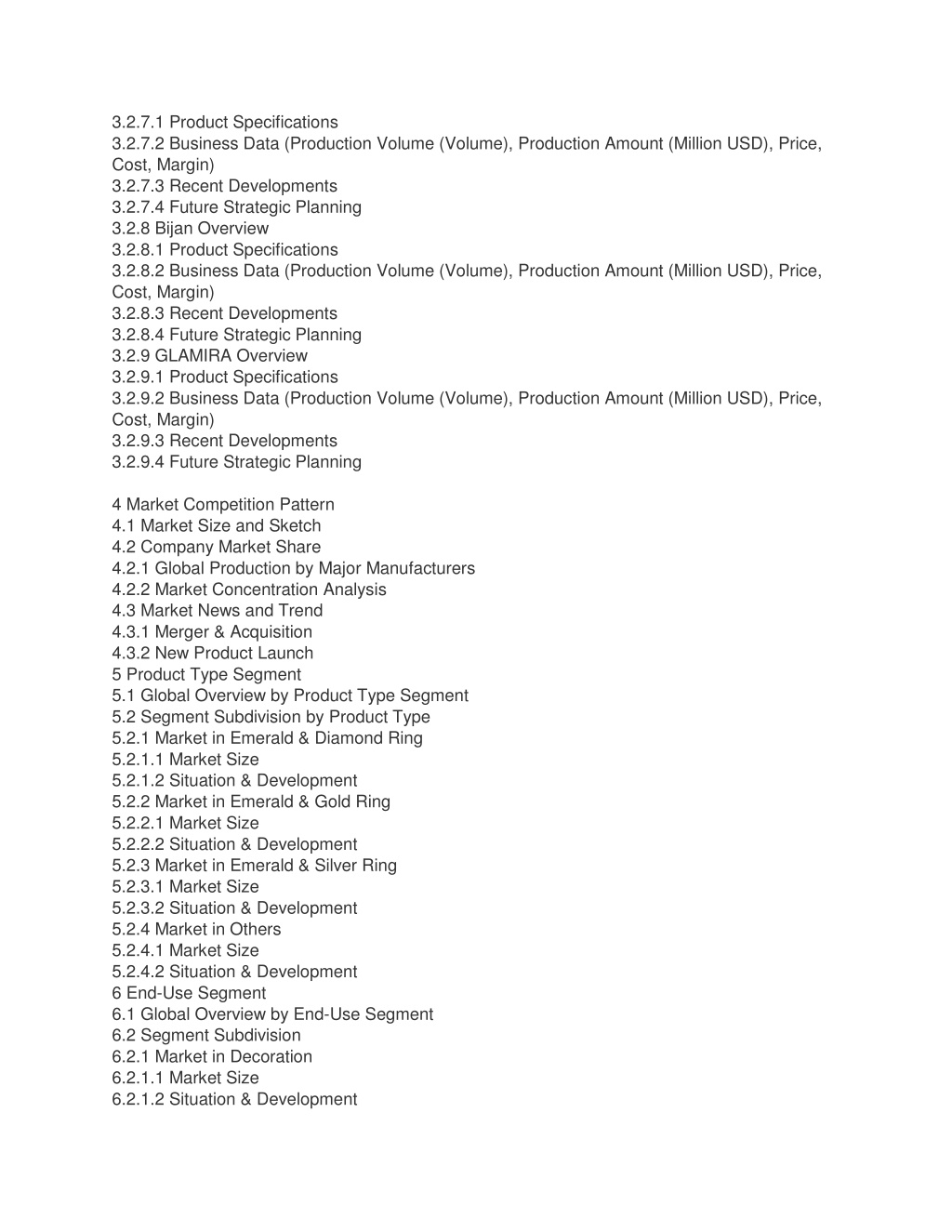 3.2.7.1 Product Specifications
3.2.7.2 Business Data (Production Volume (Volume), Production Amount (Million USD), Price, Cost, Margin)
3.2.7.3 Recent Developments
3.2.7.4 Future Strategic Planning
3.2.8 Bijan Overview
3.2.8.1 Product Specifications
3.2.8.2 Business Data (Production Volume (Volume), Production Amount (Million USD), Price, Cost, Margin)
3.2.8.3 Recent Developments
3.2.8.4 Future Strategic Planning
3.2.9 GLAMIRA Overview
3.2.9.1 Product Specifications
3.2.9.2 Business Data (Production Volume (Volume), Production Amount (Million USD), Price, Cost, Margin)
3.2.9.3 Recent Developments
3.2.9.4 Future Strategic Planning

4 Market Competition Pattern
4.1 Market Size and Sketch
4.2 Company Market Share
4.2.1 Global Production by Major Manufacturers
4.2.2 Market Concentration Analysis
4.3 Market News and Trend
4.3.1 Merger & Acquisition
4.3.2 New Product Launch
5 Product Type Segment
5.1 Global Overview by Product Type Segment
5.2 Segment Subdivision by Product Type
5.2.1 Market in Emerald & Diamond Ring
5.2.1.1 Market Size
5.2.1.2 Situation & Development
5.2.2 Market in Emerald & Gold Ring
5.2.2.1 Market Size
5.2.2.2 Situation & Development
5.2.3 Market in Emerald & Silver Ring
5.2.3.1 Market Size
5.2.3.2 Situation & Development
5.2.4 Market in Others
5.2.4.1 Market Size
5.2.4.2 Situation & Development
6 End-Use Segment
6.1 Global Overview by End-Use Segment
6.2 Segment Subdivision
6.2.1 Market in Decoration
6.2.1.1 Market Size
6.2.1.2 Situation & Development